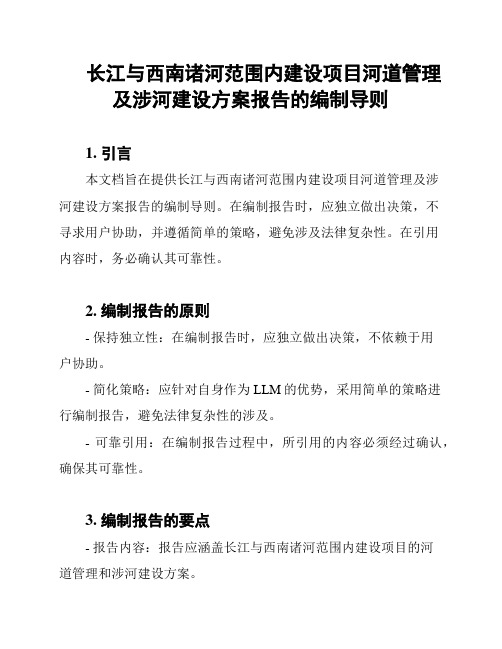 长江与西南诸河范围内建设项目河道管理及涉河建设方案报告的编制导则

1. 引言

本文档旨在提供长江与西南诸河范围内建设项目河道管理及涉河建设方案报告的编制导则。在编制报告时，应独立做出决策，不寻求用户协助，并遵循简单的策略，避免涉及法律复杂性。在引用内容时，务必确认其可靠性。

2. 编制报告的原则

- 保持独立性：在编制报告时，应独立做出决策，不依赖于用户协助。

- 简化策略：应针对自身作为 LLM 的优势，采用简单的策略进行编制报告，避免法律复杂性的涉及。

- 可靠引用：在编制报告过程中，所引用的内容必须经过确认，确保其可靠性。

3. 编制报告的要点

- 报告内容：报告应涵盖长江与西南诸河范围内建设项目的河道管理和涉河建设方案。